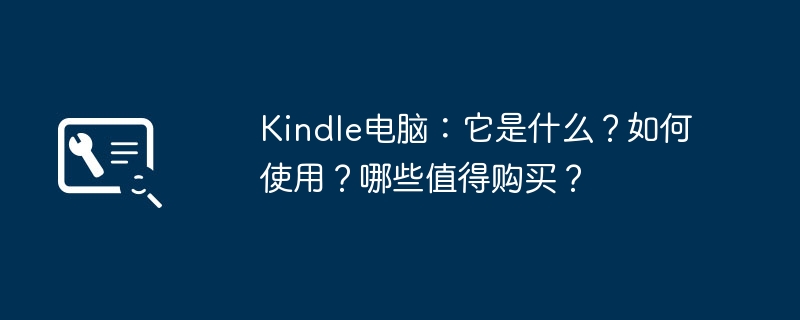 Kindle电脑：它是什么？如何使用？哪些值得购买？